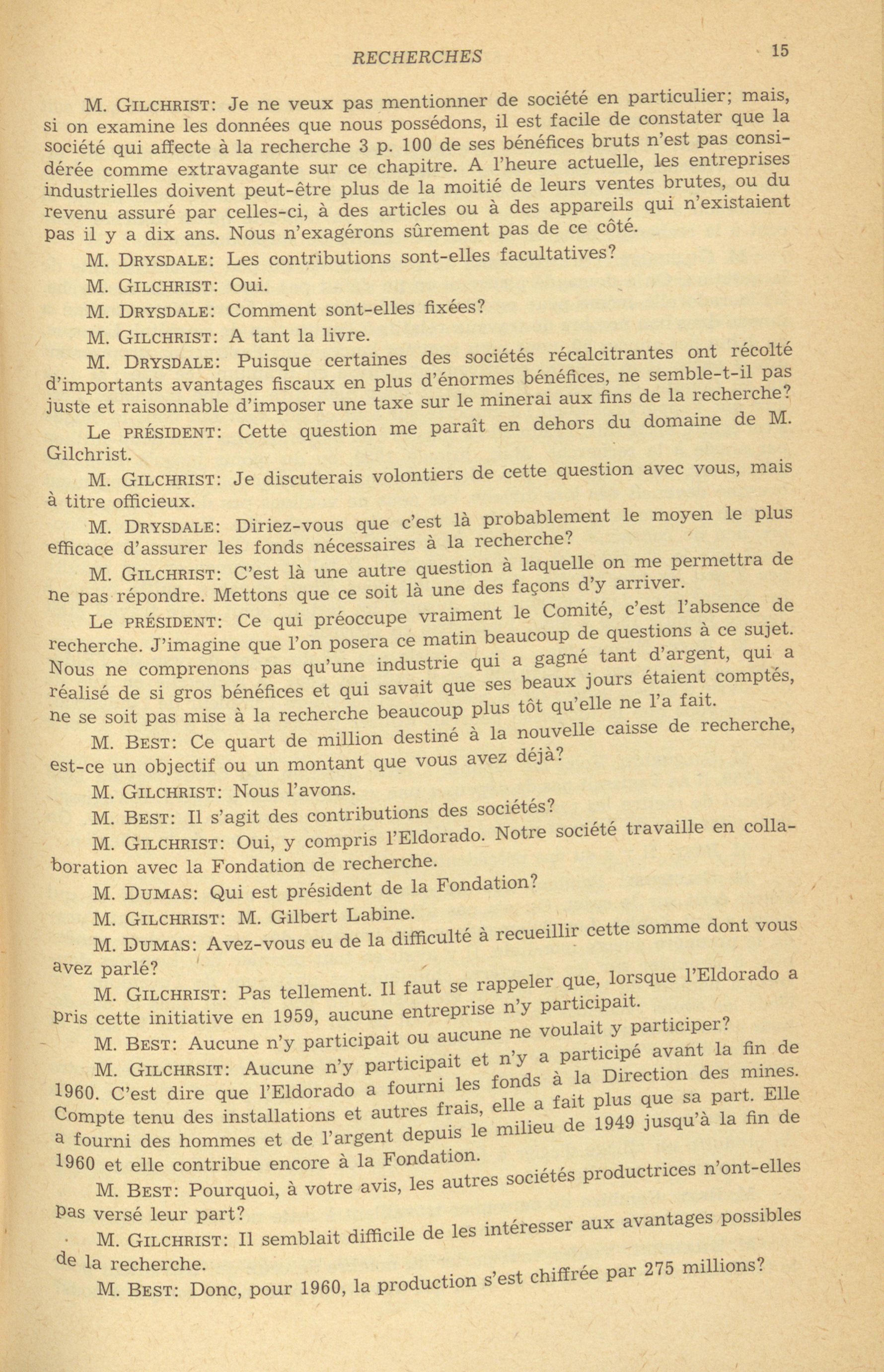 RECHERCHES 15

M. GILCHRIST: Je ne veux pas mentionner de société en particulier; mais, si on examine les données que nous possédons, il est facile de constater que la société qui affecte à la recherche 3 p. 100 de ses bénéfices bruts n'est pas considérée comme extravagante sur ce chapitre. A l'heure actuelle, les entreprises industrielles doivent peut-être plus de la moitié de leurs ventes brutes, ou du revenu assuré par celles-ci, à des articles ou à des appareils qui n'existaient pas il y a dix ans. Nous n'exagérons sûrement pas de ce côté.

M. DRYSDALE: Les contributions sont-elles facultatives?

M. GILCHRIST: Oui.

M. DRYSDALE: Comment sont-elles fixées?

M. GILCHRIST: A tant la livre.

M. DRYSDALE: Puisque certaines des sociétés récalcitrantes ont récolté d'importants avantages fiscaux en plus d'énormes bénéfices, ne semble-t-il pas juste et raisonnable d'imposer une taxe sur le minerai aux fins de la recherche?

Le PRÉSIDENT: Cette question me paraît en dehors du domaine de M. Gilchrist.

M. GILCHRIST: Je discuterais volontiers de cette question avec vous, mais à titre officieux.

M. DRYSDALE: Diriez-vous que c'est là probablement le moyen le plus efficace d'assurer les fonds nécessaires à la recherche?

M. GILCHRIST: C'est là une autre question à laquelle on me permettra de ne pas répondre. Mettons que ce soit là une des façons d'y arriver.

Le PRÉSIDENT: Ce qui préoccupe vraiment le Comité, c'est l'absence de recherche. J'imagine que l'on posera ce matin beaucoup de questions à ce sujet. Nous ne comprenons pas qu'une industrie qui a gagné tant d'argent, qui a réalisé de si gros bénéfices et qui savait que ses beaux jours étaient comptés, ne se soit pas mise à la recherche beaucoup plus tôt qu'elle ne l'a fait.

M. BEST: Ce quart de million destiné à la nouvelle caisse de recherche, est-ce un objectif ou un montant que vous avez déjà?

M. GILCHRIST: Nous l'avons.

M. BEST: Il s'agit des contributions des sociétés?

M. GILCHRIST: Oui, y compris l'Eldorado. Notre société travaille en collaboration avec la Fondation de recherche.

M. DUMAS: Qui est président de la Fondation?

M. GILCHRIST: M. Gilbert Labine.

M. DUMAS: Avez-vous eu de la difficulté à recueillir cette somme dont vous avez parlé?

M. GILCHRIST: Pas tellement. Il faut se rappeler que, lorsque l'Eldorado a pris cette initiative en 1959, aucune entreprise n'y participait.

M. BEST: Aucune n'y participait ou aucune ne voulait y participer?

M. GILCHRSIT: Aucune n'y participait et n'y a participé avant la fin de 1960. C'est dire que l'Eldorado a fourni les fonds à la Direction des mines. Compte tenu des installations et autres frais, elle a fait plus que sa part. Elle a fourni des hommes et de l'argent depuis le milieu de 1949 jusqu'à la fin de 1960 et elle contribue encore à la Fondation.

M. BEST: Pourquoi, à votre avis, les autres sociétés productrices n'ont-elles pas versé leur part?

M. GILCHRIST: Il semblait difficile de les intéresser aux avantages possibles de la recherche.

M. BEST: Donc, pour 1960, la production s'est chiffrée par 275 millions?